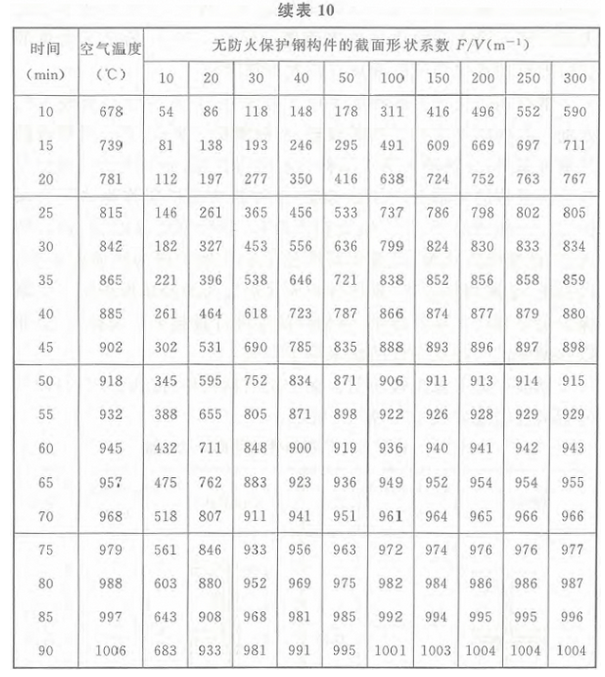 续表 10

| 时间 (min) | 空气温度 (℃) | 无防火保护钢构件的截面形状系数 $F/V(m^{-1})$ | | | | | | | | | |
|---|---|---|---|---|---|---|---|---|---|---|---|
| | | 10 | 20 | 30 | 40 | 50 | 100 | 150 | 200 | 250 | 300 |
| 10 | 678 | 54 | 86 | 118 | 148 | 178 | 311 | 416 | 496 | 552 | 590 |
| 15 | 739 | 81 | 138 | 193 | 246 | 295 | 491 | 609 | 669 | 697 | 711 |
| 20 | 781 | 112 | 197 | 277 | 350 | 416 | 638 | 724 | 752 | 763 | 767 |
| 25 | 815 | 146 | 261 | 365 | 456 | 533 | 737 | 786 | 798 | 802 | 805 |
| 30 | 842 | 182 | 327 | 453 | 556 | 636 | 799 | 824 | 830 | 833 | 834 |
| 35 | 865 | 221 | 396 | 538 | 646 | 721 | 838 | 852 | 856 | 858 | 859 |
| 40 | 885 | 261 | 464 | 618 | 723 | 787 | 866 | 874 | 877 | 879 | 880 |
| 45 | 902 | 302 | 531 | 690 | 785 | 835 | 888 | 893 | 896 | 897 | 898 |
| 50 | 918 | 345 | 595 | 752 | 834 | 871 | 906 | 911 | 913 | 914 | 915 |
| 55 | 932 | 388 | 655 | 805 | 871 | 898 | 922 | 926 | 928 | 929 | 929 |
| 60 | 945 | 432 | 711 | 848 | 900 | 919 | 936 | 940 | 941 | 942 | 943 |
| 65 | 957 | 475 | 762 | 883 | 923 | 936 | 949 | 952 | 954 | 954 | 955 |
| 70 | 968 | 518 | 807 | 911 | 941 | 951 | 961 | 964 | 965 | 966 | 966 |
| 75 | 979 | 561 | 846 | 933 | 956 | 963 | 972 | 974 | 976 | 976 | 977 |
| 80 | 988 | 603 | 880 | 952 | 969 | 975 | 982 | 984 | 986 | 986 | 987 |
| 85 | 997 | 643 | 908 | 968 | 981 | 985 | 992 | 994 | 995 | 995 | 996 |
| 90 | 1006 | 683 | 933 | 981 | 991 | 995 | 1001 | 1003 | 1004 | 1004 | 1004 |